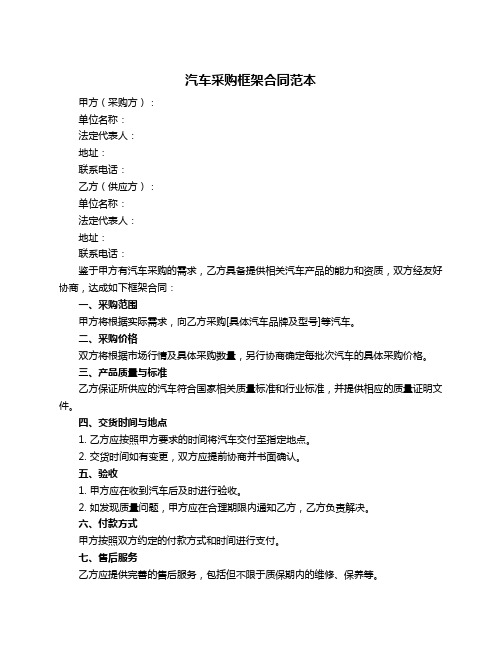 汽车采购框架合同范本

甲方（采购方）：

单位名称：

法定代表人：

地址：

联系电话：

乙方（供应方）：

单位名称：

法定代表人：

地址：

联系电话：

鉴于甲方有汽车采购的需求，乙方具备提供相关汽车产品的能力和资质，双方经友好协商，达成如下框架合同：

一、采购范围

甲方将根据实际需求，向乙方采购[具体汽车品牌及型号]等汽车。

二、采购价格

双方将根据市场行情及具体采购数量，另行协商确定每批次汽车的具体采购价格。

三、产品质量与标准

乙方保证所供应的汽车符合国家相关质量标准和行业标准，并提供相应的质量证明文件。

四、交货时间与地点

1. 乙方应按照甲方要求的时间将汽车交付至指定地点。

2. 交货时间如有变更，双方应提前协商并书面确认。

五、验收

1. 甲方应在收到汽车后及时进行验收。

2. 如发现质量问题，甲方应在合理期限内通知乙方，乙方负责解决。

六、付款方式

甲方按照双方约定的付款方式和时间进行支付。

七、售后服务

乙方应提供完善的售后服务，包括但不限于质保期内的维修、保养等。